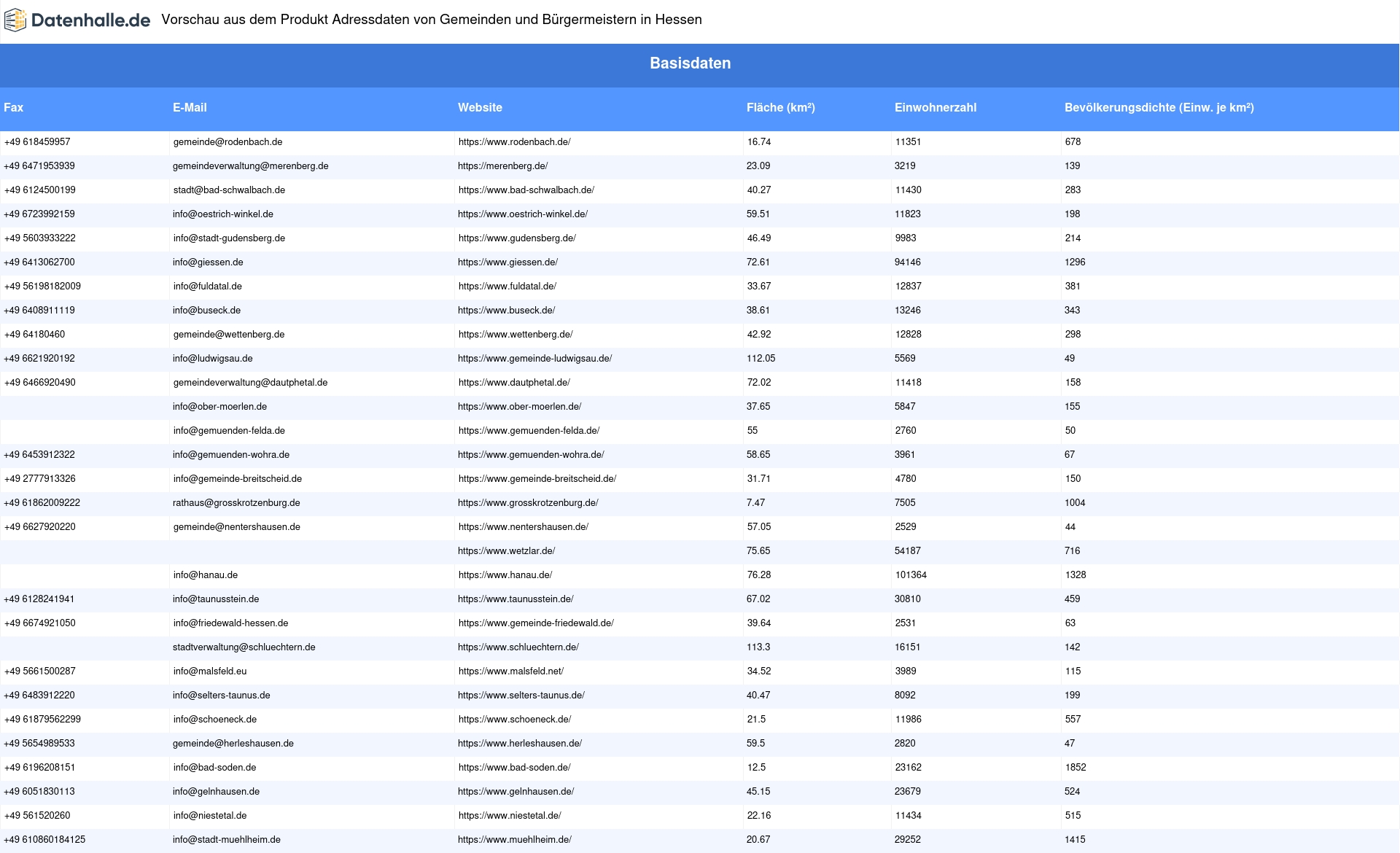 Datenhalle.de Vorschau aus dem Produkt Adressdaten von Gemeinden und Bürgermeistern in Hessen

Basisdaten

| Fax | E-Mail | Website | Fläche (km²) | Einwohnerzahl | Bevölkerungsdichte (Einw. je km²) |
|---|---|---|---|---|---|
| +49 618459957 | gemeinde@rodenbach.de | https://www.rodenbach.de/ | 16.74 | 11351 | 678 |
| +49 6471953939 | gemeindeverwaltung@merenberg.de | https://merenberg.de/ | 23.09 | 3219 | 139 |
| +49 6124500199 | stadt@bad-schwalbach.de | https://www.bad-schwalbach.de/ | 40.27 | 11430 | 283 |
| +49 6723992159 | info@oestrich-winkel.de | https://www.oestrich-winkel.de/ | 59.51 | 11823 | 198 |
| +49 5603933222 | info@stadt-gudensberg.de | https://www.gudensberg.de/ | 46.49 | 9983 | 214 |
| +49 6413062700 | info@giessen.de | https://www.giessen.de/ | 72.61 | 94146 | 1296 |
| +49 56198182009 | info@fuldatal.de | https://www.fuldatal.de/ | 33.67 | 12837 | 381 |
| +49 6408911119 | info@buseck.de | https://www.buseck.de/ | 38.61 | 13246 | 343 |
| +49 64180460 | gemeinde@wettenberg.de | https://www.wettenberg.de/ | 42.92 | 12828 | 298 |
| +49 6621920192 | info@ludwigsau.de | https://www.gemeinde-ludwigsau.de/ | 112.05 | 5569 | 49 |
| +49 6466920490 | gemeindeverwaltung@dautphetal.de | https://www.dautphetal.de/ | 72.02 | 11418 | 158 |
|  | info@ober-moerlen.de | https://www.ober-moerlen.de/ | 37.65 | 5847 | 155 |
|  | info@gemuenden-felda.de | https://www.gemuenden-felda.de/ | 55 | 2760 | 50 |
| +49 6453912322 | info@gemuenden-wohra.de | https://www.gemuenden-wohra.de/ | 58.65 | 3961 | 67 |
| +49 2777913326 | info@gemeinde-breitscheid.de | https://www.gemeinde-breitscheid.de/ | 31.71 | 4780 | 150 |
| +49 61862009222 | rathaus@grosskrotzenburg.de | https://www.grosskrotzenburg.de/ | 7.47 | 7505 | 1004 |
| +49 6627920220 | gemeinde@nentershausen.de | https://www.nentershausen.de/ | 57.05 | 2529 | 44 |
|  |  | https://www.wetzlar.de/ | 75.65 | 54187 | 716 |
|  | info@hanau.de | https://www.hanau.de/ | 76.28 | 101364 | 1328 |
| +49 6128241941 | info@taunusstein.de | https://www.taunusstein.de/ | 67.02 | 30810 | 459 |
| +49 6674921050 | info@friedewald-hessen.de | https://www.gemeinde-friedewald.de/ | 39.64 | 2531 | 63 |
|  | stadtverwaltung@schluechtern.de | https://www.schluechtern.de/ | 113.3 | 16151 | 142 |
| +49 5661500287 | info@malsfeld.eu | https://www.malsfeld.net/ | 34.52 | 3989 | 115 |
| +49 6483912220 | info@selters-taunus.de | https://www.selters-taunus.de/ | 40.47 | 8092 | 199 |
| +49 61879562299 | info@schoeneck.de | https://www.schoeneck.de/ | 21.5 | 11986 | 557 |
| +49 5654989533 | gemeinde@herleshausen.de | https://www.herleshausen.de/ | 59.5 | 2820 | 47 |
| +49 6196208151 | info@bad-soden.de | https://www.bad-soden.de/ | 12.5 | 23162 | 1852 |
| +49 6051830113 | info@gelnhausen.de | https://www.gelnhausen.de/ | 45.15 | 23679 | 524 |
| +49 561520260 | info@niestetal.de | https://www.niestetal.de/ | 22.16 | 11434 | 515 |
| +49 610860184125 | info@stadt-muehlheim.de | https://www.muehlheim.de/ | 20.67 | 29252 | 1415 |